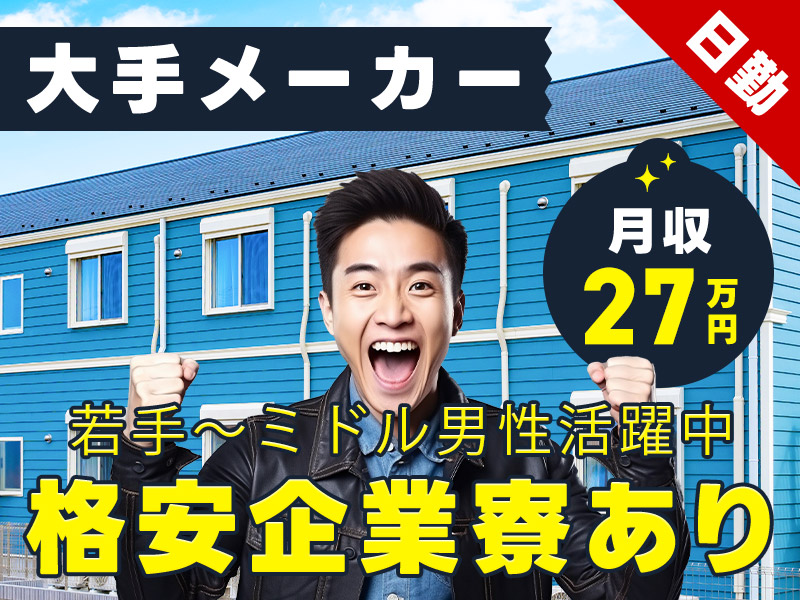 大手メーカー

日勤

月収
27万円

若手～ミドル男性活躍中
格安企業寮あり